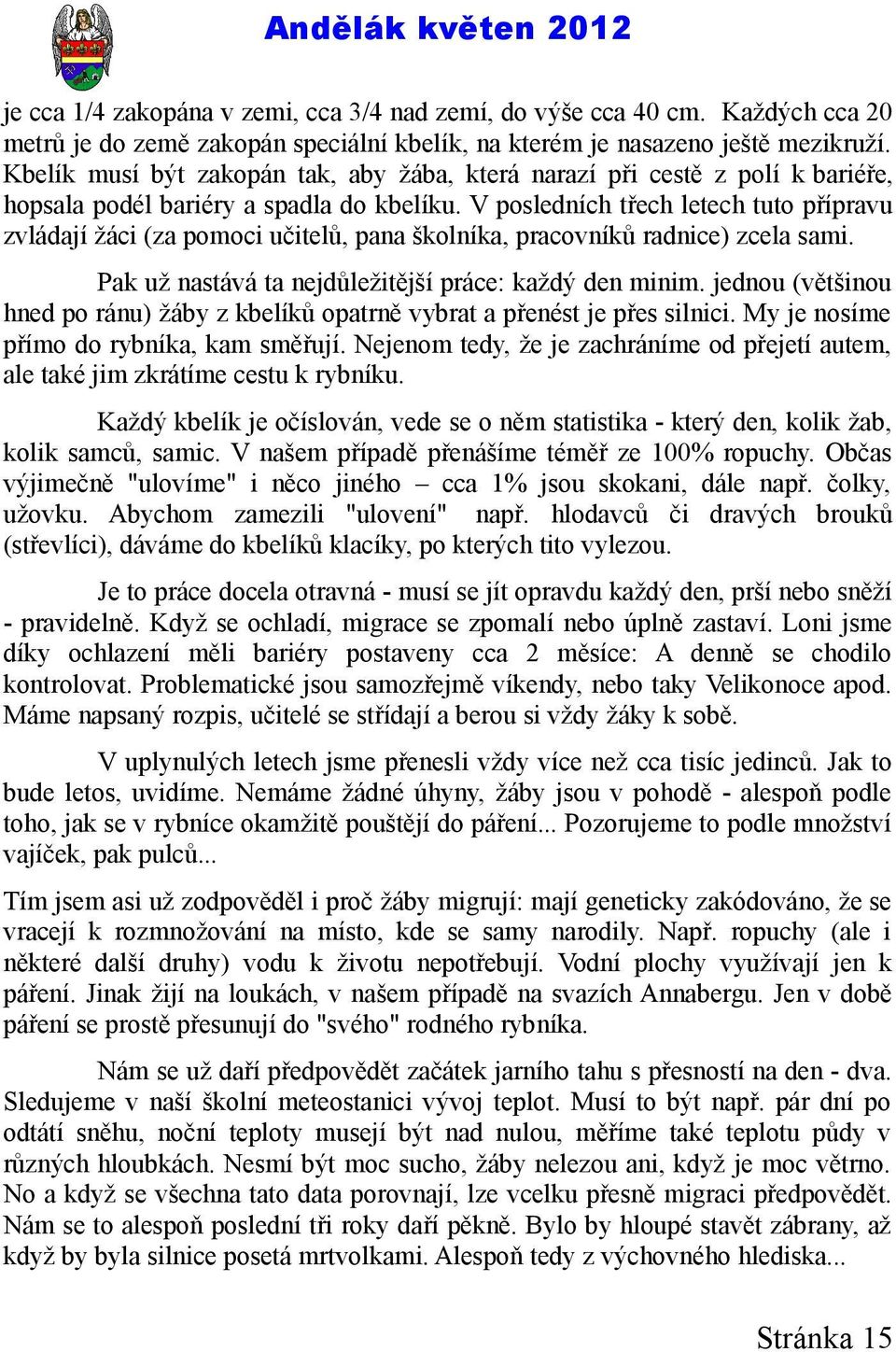 Andělák květen 2012

je cca 1/4 zakopána v zemi, cca 3/4 nad zemí, do výše cca 40 cm. Každých cca 20 metrů je do země zakopán speciální kbelík, na kterém je nasazeno ještě mezikruží. Kbelík musí být zakopán tak, aby žába, která narazí při cestě z polí k bariéře, hopsala podél bariéry a spadla do kbelíku. V posledních třech letech tuto přípravu zvládají žáci (za pomoci učitelů, pana školníka, pracovníků radnice) zcela sami.

Pak už nastává ta nejdůležitější práce: každý den minim. jednou (většinou hned po ránu) žáby z kbelíků opatrně vybrat a přenést je přes silnici. My je nosíme přímo do rybníka, kam směřují. Nejenom tedy, že je zachráníme od přejetí autem, ale také jim zkrátíme cestu k rybníku.

Každý kbelík je očíslován, vede se o něm statistika - který den, kolik žab, kolik samců, samic. V našem případě přenášíme téměř ze 100% ropuchy. Občas výjimečně "ulovíme" i něco jiného – cca 1% jsou skokani, dále např. čolky, užovku. Abychom zamezili "ulovení" např. hlodavců či dravých brouků (střevlíci), dáváme do kbelíků klacíky, po kterých tito vylezou.

Je to práce docela otravná - musí se jít opravdu každý den, prší nebo sněží - pravidelně. Když se ochladí, migrace se zpomalí nebo úplně zastaví. Loni jsme díky ochlazení měli bariéry postaveny cca 2 měsíce: A denně se chodilo kontrolovat. Problematické jsou samozřejmě víkendy, nebo taky Velikonoce apod. Máme napsaný rozpis, učitelé se střídají a berou si vždy žáky k sobě.

V uplynulých letech jsme přenesli vždy více než cca tisíc jedinců. Jak to bude letos, uvidíme. Nemáme žádné úhyny, žáby jsou v pohodě - alespoň podle toho, jak se v rybníce okamžitě pouštějí do páření... Pozorujeme to podle množství vajíček, pak pulců...

Tím jsem asi už zodpověděl i proč žáby migrují: mají geneticky zakódováno, že se vracejí k rozmnožování na místo, kde se samy narodily. Např. ropuchy (ale i některé další druhy) vodu k životu nepotřebují. Vodní plochy využívají jen k páření. Jinak žijí na loukách, v našem případě na svazích Annabergu. Jen v době páření se prostě přesunují do "svého" rodného rybníka.

Nám se už daří předpovědět začátek jarního tahu s přesností na den - dva. Sledujeme v naší školní meteostanici vývoj teplot. Musí to být např. pár dní po odtátí sněhu, noční teploty musejí být nad nulou, měříme také teplotu půdy v různých hloubkách. Nesmí být moc sucho, žáby nelezou ani, když je moc větrno. No a když se všechna tato data porovnají, lze vcelku přesně migraci předpovědět. Nám se to alespoň poslední tři roky daří pěkně. Bylo by hloupé stavět zábrany, až když by byla silnice posetá mrtvolkami. Alespoň tedy z výchovného hlediska...

Stránka 15